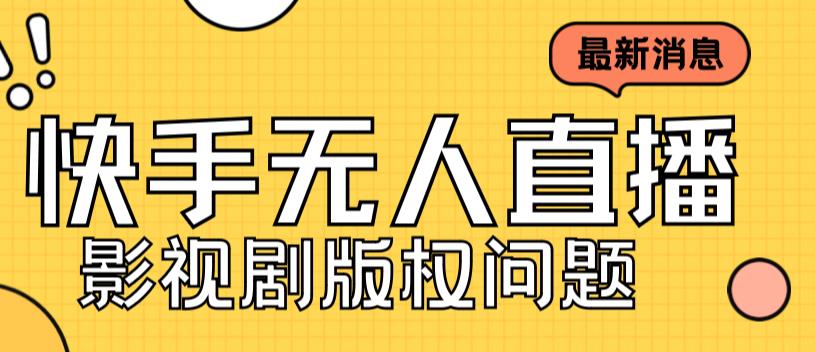 最新消息

快手无人直播

影视剧版权问题